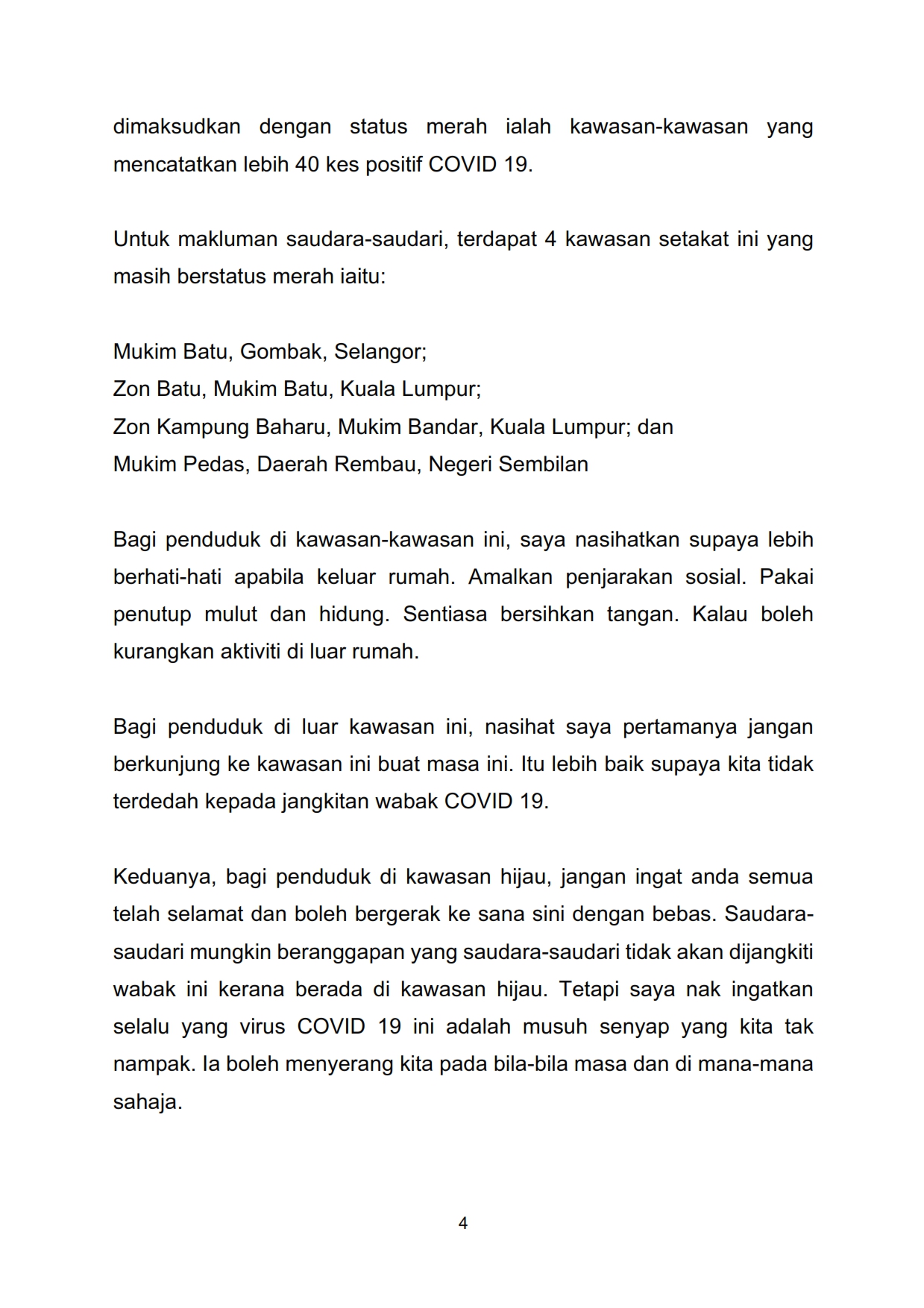 dimaksudkan dengan status merah ialah kawasan-kawasan yang mencatatkan lebih 40 kes positif COVID 19.

Untuk makluman saudara-saudari, terdapat 4 kawasan setakat ini yang masih berstatus merah iaitu:

Mukim Batu, Gombak, Selangor;
Zon Batu, Mukim Batu, Kuala Lumpur;
Zon Kampung Baharu, Mukim Bandar, Kuala Lumpur; dan
Mukim Pedas, Daerah Rembau, Negeri Sembilan

Bagi penduduk di kawasan-kawasan ini, saya nasihatkan supaya lebih berhati-hati apabila keluar rumah. Amalkan penjarakan sosial. Pakai penutup mulut dan hidung. Sentiasa bersihkan tangan. Kalau boleh kurangkan aktiviti di luar rumah.

Bagi penduduk di luar kawasan ini, nasihat saya pertamanya jangan berkunjung ke kawasan ini buat masa ini. Itu lebih baik supaya kita tidak terdedah kepada jangkitan wabak COVID 19.

Keduanya, bagi penduduk di kawasan hijau, jangan ingat anda semua telah selamat dan boleh bergerak ke sana sini dengan bebas. Saudara-saudari mungkin beranggapan yang saudara-saudari tidak akan dijangkiti wabak ini kerana berada di kawasan hijau. Tetapi saya nak ingatkan selalu yang virus COVID 19 ini adalah musuh senyap yang kita tak nampak. Ia boleh menyerang kita pada bila-bila masa dan di mana-mana sahaja.

4